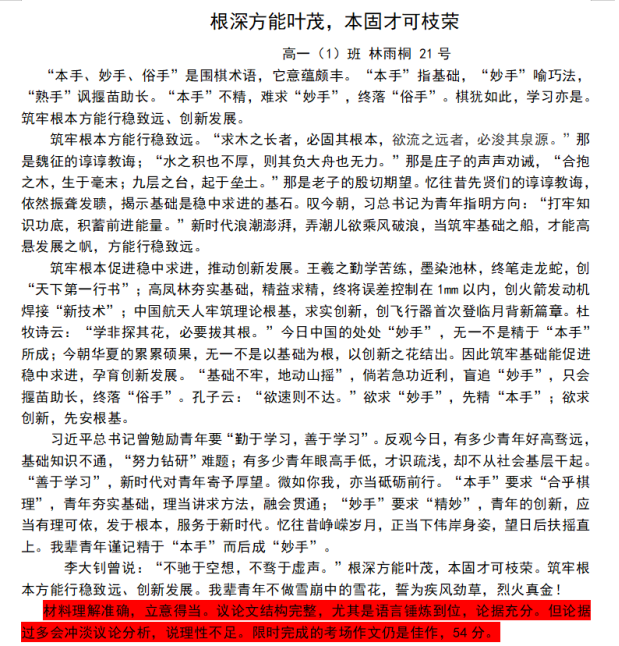 根深方能叶茂，本固才可枝荣

高一（1）班 林雨桐 21 号

“本手、妙手、俗手”是围棋术语，它意蕴颇丰。“本手”指基础，“妙手”喻巧法，“熟手”讽揠苗助长。“本手”不精，难求“妙手”，终落“俗手”。棋犹如此，学习亦是。筑牢根本方能行稳致远、创新发展。

筑牢根本方能行稳致远。“求木之长者，必固其根本，欲流之远者，必浚其泉源。”那是魏征的谆谆教诲；“水之积也不厚，则其负大舟也无力。”那是庄子的声声劝诫，“合抱之木，生于毫末；九层之台，起于垒土。”那是老子的殷切期望。忆往昔先贤们的谆谆教诲，依然振聋发聩，揭示基础是稳中求进的基石。叹今朝，习总书记为青年指明方向：“打牢知识功底，积蓄前进能量。”新时代浪潮澎湃，弄潮儿欲乘风破浪，当筑牢基础之船，才能高悬发展之帆，方能行稳致远。

筑牢根本促进稳中求进，推动创新发展。王羲之勤学苦练，墨染池林，终笔走龙蛇，创“天下第一行书”；高凤林夯实基础，精益求精，终将误差控制在 1mm 以内，创火箭发动机焊接“新技术”；中国航天人牢筑理论根基，求实创新，创飞行器首次登临月背新篇章。杜牧诗云：“学非探其花，必要拔其根。”今日中国的处处“妙手”，无一不是精于“本手”所成；今朝华夏的累累硕果，无一不是以基础为根，以创新之花结出。因此筑牢基础能促进稳中求进，孕育创新发展。“基础不牢，地动山摇”，倘若急功近利，盲追“妙手”，只会揠苗助长，终落“俗手”。孔子云：“欲速则不达。”欲求“妙手”，先精“本手”；欲求创新，先安根基。

习近平总书记曾勉励青年要“勤于学习，善于学习”。反观今日，有多少青年好高骛远，基础知识不通，“努力钻研”难题；有多少青年眼高手低，才识疏浅，却不从社会基层干起。“善于学习”，新时代对青年寄予厚望。微如你我，亦当砥砺前行。“本手”要求“合乎棋理”，青年夯实基础，理当讲求方法，融会贯通；“妙手”要求“精妙”，青年的创新，应当有理可依，发于根本，服务于新时代。忆往昔峥嵘岁月，正当下伟岸身姿，望日后扶摇直上。我辈青年谨记精于“本手”而后成“妙手”。

李大钊曾说：“不驰于空想，不骛于虚声。”根深方能叶茂，本固才可枝荣。筑牢根本方能行稳致远、创新发展。我辈青年不做雪崩中的雪花，誓为疾风劲草，烈火真金！

材料理解准确，立意得当。议论文结构完整，尤其是语言锤炼到位，论据充分。但论据过多会冲淡议论分析，说理性不足。限时完成的考场作文仍是佳作，54 分。